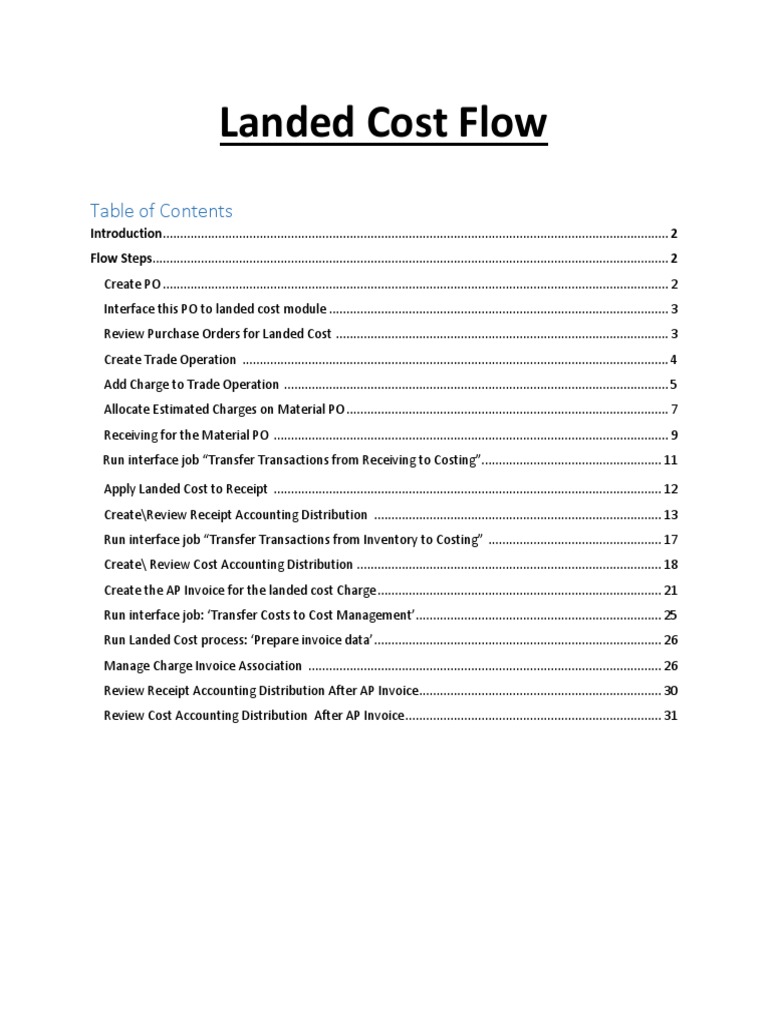 Landed Cost Flow

Table of Contents

Introduction 2

Flow Steps 2

Create PO 2

Interface this PO to landed cost module 3

Review Purchase Orders for Landed Cost 3

Create Trade Operation 4

Add Charge to Trade Operation 5

Allocate Estimated Charges on Material PO 7

Receiving for the Material PO 9

Run interface job "Transfer Transactions from Receiving to Costing" 11

Apply Landed Cost to Receipt 12

Create\Review Receipt Accounting Distribution 13

Run interface job "Transfer Transactions from Inventory to Costing" 17

Create\ Review Cost Accounting Distribution 18

Create the AP Invoice for the landed cost Charge 21

Run interface job: 'Transfer Costs to Cost Management' 25

Run Landed Cost process: 'Prepare invoice data' 26

Manage Charge Invoice Association 26

Review Receipt Accounting Distribution After AP Invoice 30

Review Cost Accounting Distribution After AP Invoice 31